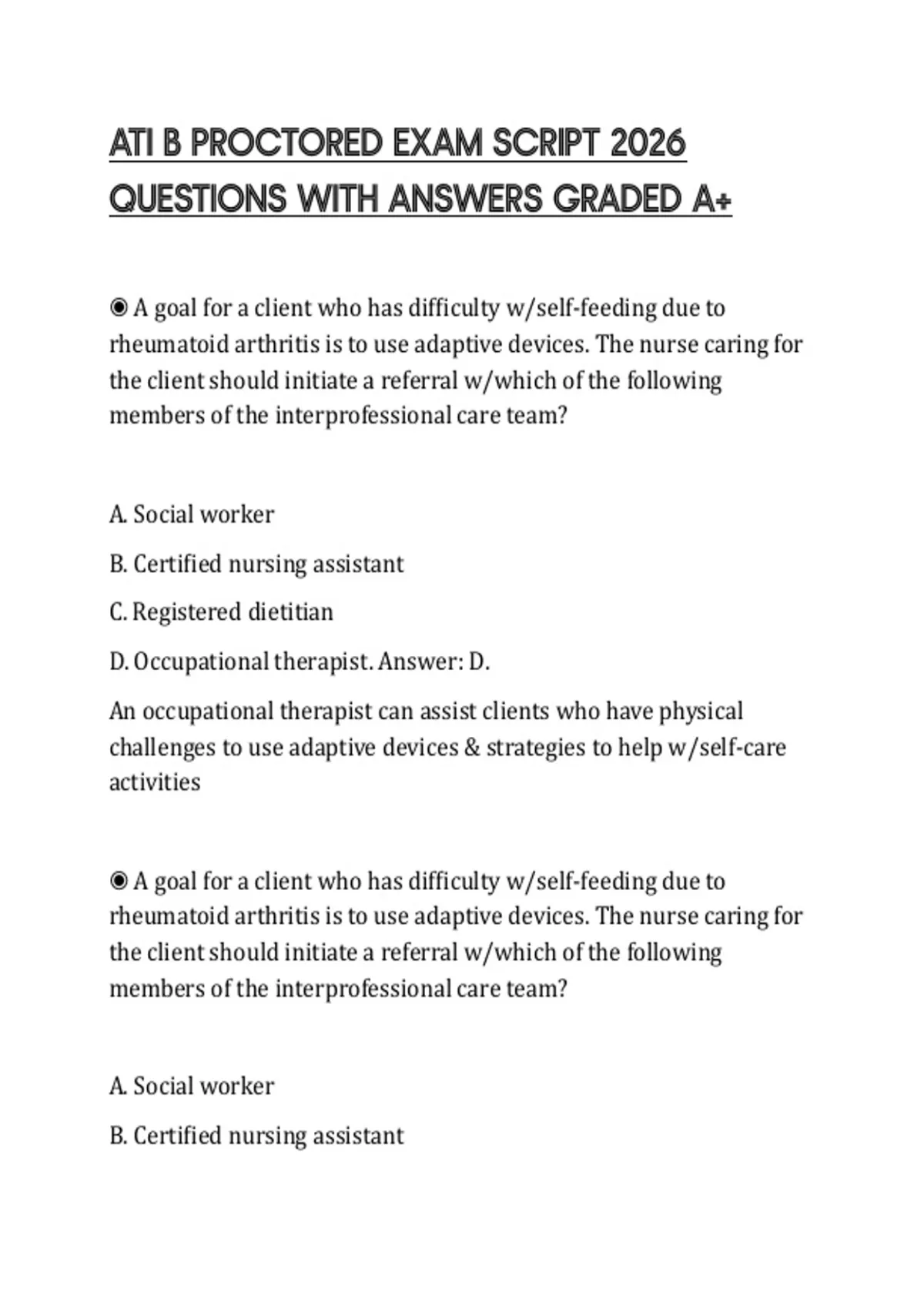 ATI B PROCTORED EXAM SCRIPT 2026 QUESTIONS WITH ANSWERS GRADED A+

◉ A goal for a client who has difficulty w/self-feeding due to rheumatoid arthritis is to use adaptive devices. The nurse caring for the client should initiate a referral w/which of the following members of the interprofessional care team?

A. Social worker

B. Certified nursing assistant

C. Registered dietitian

D. Occupational therapist. Answer: D.

An occupational therapist can assist clients who have physical challenges to use adaptive devices & strategies to help w/self-care activities

◉ A goal for a client who has difficulty w/self-feeding due to rheumatoid arthritis is to use adaptive devices. The nurse caring for the client should initiate a referral w/which of the following members of the interprofessional care team?

A. Social worker

B. Certified nursing assistant